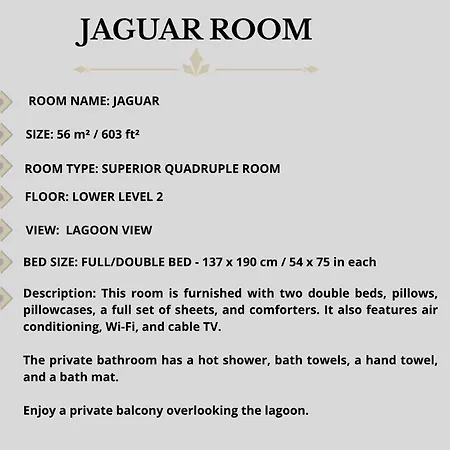 JAGUAR ROOM

ROOM NAME: JAGUAR

SIZE: 56 m² / 603 ft²

ROOM TYPE: SUPERIOR QUADRUPLE ROOM

FLOOR: LOWER LEVEL 2

VIEW: LAGOON VIEW

BED SIZE: FULL/DOUBLE BED - 137 x 190 cm / 54 x 75 in each

Description: This room is furnished with two double beds, pillows, pillowcases, a full set of sheets, and comforters. It also features air conditioning, Wi-Fi, and cable TV.

The private bathroom has a hot shower, bath towels, a hand towel, and a bath mat.

Enjoy a private balcony overlooking the lagoon.